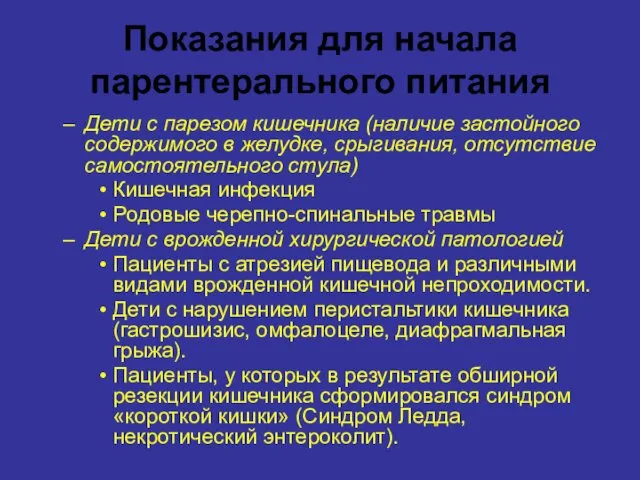 Показания для начала парентерального питания

– Дети с парезом кишечника (наличие застойного содержимого в желудке, срыгивания, отсутствие самостоятельного стула)
• Кишечная инфекция
• Родовые черепно-спинальные травмы
– Дети с врожденной хирургической патологией
• Пациенты с атрезией пищевода и различными видами врожденной кишечной непроходимости.
• Дети с нарушением перистальтики кишечника (гастрошизис, омфалоцеле, диафрагмальная грыжа).
• Пациенты, у которых в результате обширной резекции кишечника сформировался синдром «короткой кишки» (Синдром Ледда, некротический энтероколит).